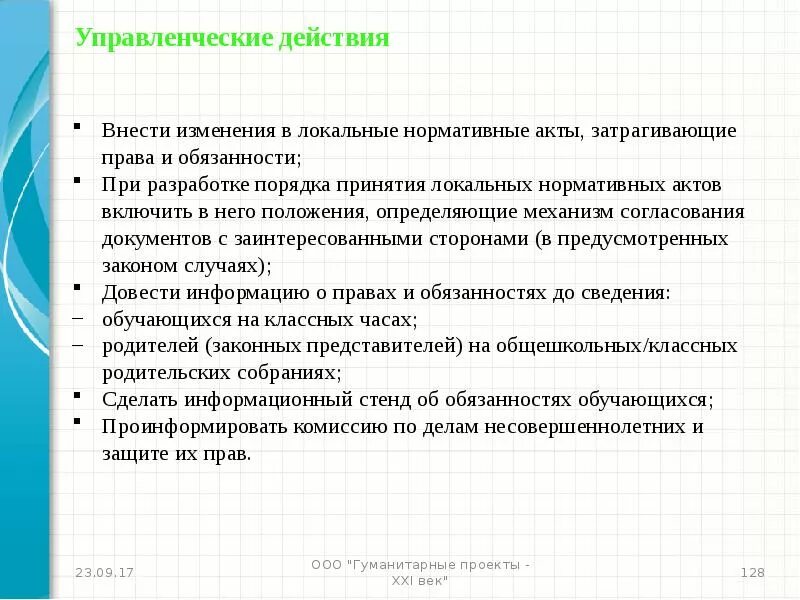 Управленческие действия

▪ Внести изменения в локальные нормативные акты, затрагивающие права и обязанности;
▪ При разработке порядка принятия локальных нормативных актов включить в него положения, определяющие механизм согласования документов с заинтересованными сторонами (в предусмотренных законом случаях);
▪ Довести информацию о правах и обязанностях до сведения:
– обучающихся на классных часах;
– родителей (законных представителей) на общешкольных/классных родительских собраниях;
▪ Сделать информационный стенд об обязанностях обучающихся;
▪ Проинформировать комиссию по делам несовершеннолетних и защите их прав.

23.09.17

ООО "Гуманитарные проекты - XXI век"

128